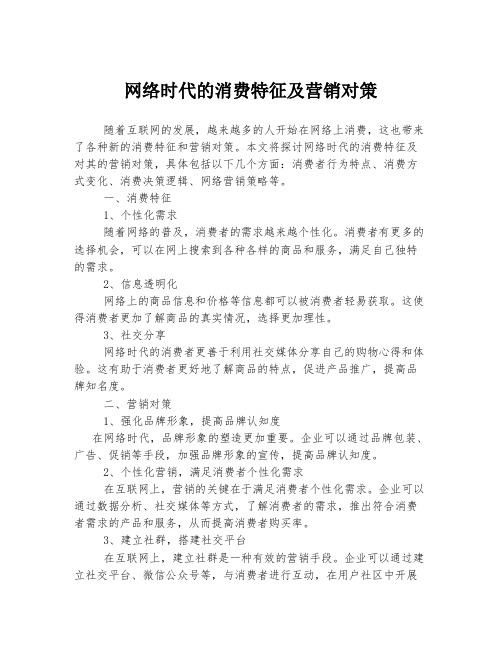 网络时代的消费特征及营销对策

随着互联网的发展，越来越多的人开始在网络上消费，这也带来了各种新的消费特征和营销对策。本文将探讨网络时代的消费特征及对其的营销对策，具体包括以下几个方面：消费者行为特点、消费方式变化、消费决策逻辑、网络营销策略等。

一、消费特征

1、个性化需求

随着网络的普及，消费者的需求越来越个性化。消费者有更多的选择机会，可以在网上搜索到各种各样的商品和服务，满足自己独特的需求。

2、信息透明化

网络上的商品信息和价格等信息都可以被消费者轻易获取。这使得消费者更加了解商品的真实情况，选择更加理性。

3、社交分享

网络时代的消费者更善于利用社交媒体分享自己的购物心得和体验。这有助于消费者更好地了解商品的特点，促进产品推广，提高品牌知名度。

二、营销对策

1、强化品牌形象，提高品牌认知度

在网络时代，品牌形象的塑造更加重要。企业可以通过品牌包装、广告、促销等手段，加强品牌形象的宣传，提高品牌认知度。

2、个性化营销，满足消费者个性化需求

在互联网上，营销的关键在于满足消费者个性化需求。企业可以通过数据分析、社交媒体等方式，了解消费者的需求，推出符合消费者需求的产品和服务，从而提高消费者购买率。

3、建立社群，搭建社交平台

在互联网上，建立社群是一种有效的营销手段。企业可以通过建立社交平台、微信公众号等，与消费者进行互动，在用户社区中开展